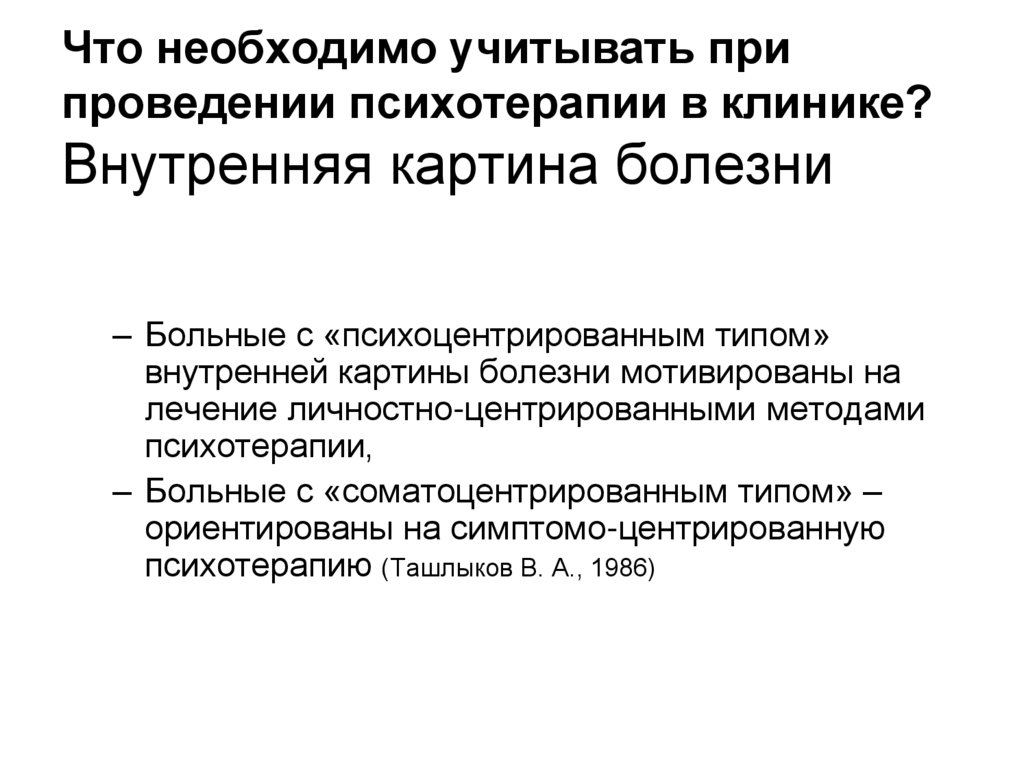 Что необходимо учитывать при проведении психотерапии в клинике?
Внутренняя картина болезни

– Больные с «психоцентрированным типом» внутренней картины болезни мотивированы на лечение личностно-центрированными методами психотерапии,
– Больные с «соматоцентрированным типом» – ориентированы на симптомо-центрированную психотерапию (Ташлыков В. А., 1986)